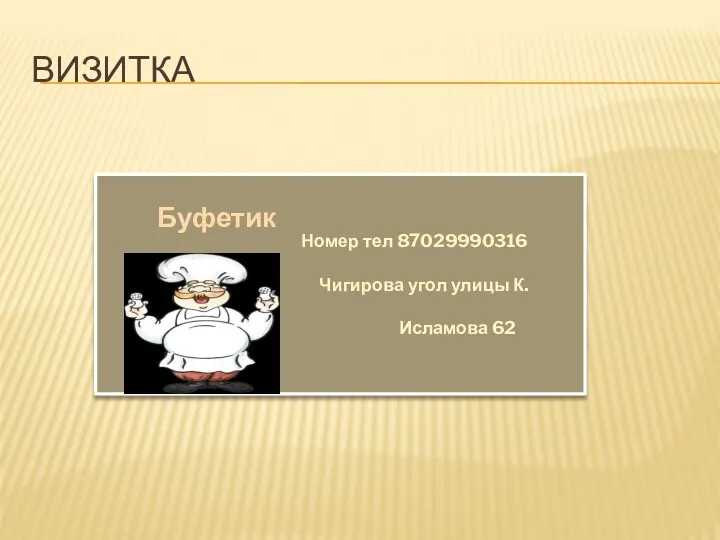 ВИЗИТКА

Буфетик

Номер тел 87029990316

Чигирова угол улицы К.

Исламова 62